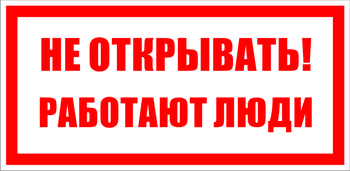 НЕ ОТКРЫВАТЬ!
РАБОТАЮТ ЛЮДИ